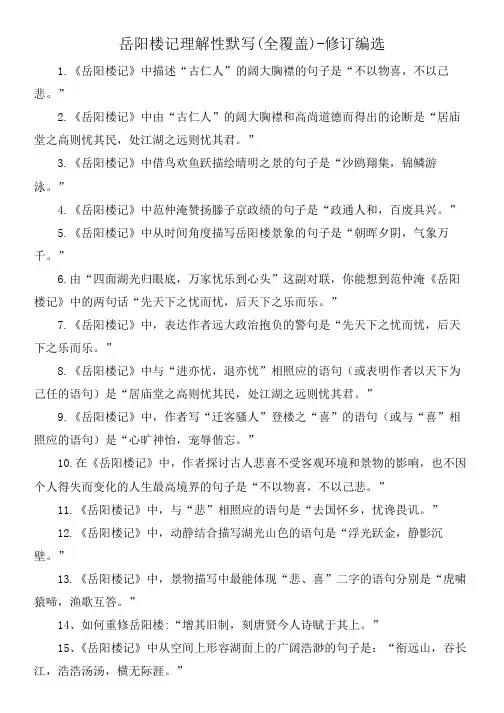 岳阳楼记理解性默写(全覆盖)-修订编选

1.《岳阳楼记》中描述“古仁人”的阔大胸襟的句子是“不以物喜，不以己悲。”

2.《岳阳楼记》中由“古仁人”的阔大胸襟和高尚道德而得出的论断是“居庙堂之高则忧其民，处江湖之远则忧其君。”

3.《岳阳楼记》中借鸟欢鱼跃描绘晴明之景的句子是“沙鸥翔集，锦鳞游泳。”

4.《岳阳楼记》中范仲淹赞扬滕子京政绩的句子是“政通人和，百废具兴。”

5.《岳阳楼记》中从时间角度描写岳阳楼景象的句子是“朝晖夕阴，气象万千。”

6.由“四面湖光归眼底，万家忧乐到心头”这副对联，你能想到范仲淹《岳阳楼记》中的两句话“先天下之忧而忧，后天下之乐而乐。”

7.《岳阳楼记》中，表达作者远大政治抱负的警句是“先天下之忧而忧，后天下之乐而乐。”

8.《岳阳楼记》中与“进亦忧，退亦忧”相照应的语句（或表明作者以天下为己任的语句）是“居庙堂之高则忧其民，处江湖之远则忧其君。”

9.《岳阳楼记》中，作者写“迁客骚人”登楼之“喜”的语句（或与“喜”相照应的语句）是“心旷神怡，宠辱偕忘。”

10.在《岳阳楼记》中，作者探讨古人悲喜不受客观环境和景物的影响，也不因个人得失而变化的人生最高境界的句子是“不以物喜，不以己悲。”

11.《岳阳楼记》中，与“悲”相照应的语句是“去国怀乡，忧谗畏讥。”

12.《岳阳楼记》中，动静结合描写湖光山色的语句是“浮光跃金，静影沉璧。”

13.《岳阳楼记》中，景物描写中最能体现“悲、喜”二字的语句分别是“虎啸猿啼，渔歌互答。”

14、如何重修岳阳楼：“增其旧制，刻唐贤今人诗赋于其上。”

15、《岳阳楼记》中从空间上形容湖面上的广阔浩渺的句子是：“衔远山，吞长江，浩浩汤汤，横无际涯。”